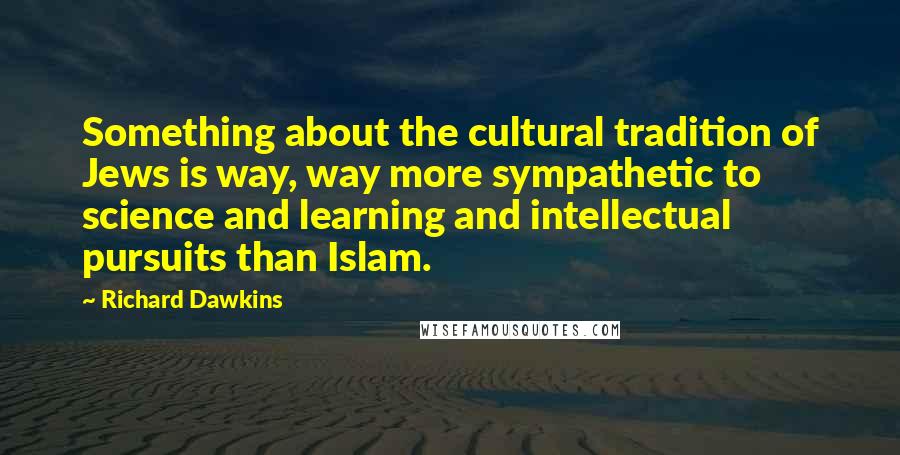 Something about the cultural tradition of Jews is way, way more sympathetic to science and learning and intellectual pursuits than Islam.

~ Richard Dawkins

WISEFAMOUSQUOTES.COM